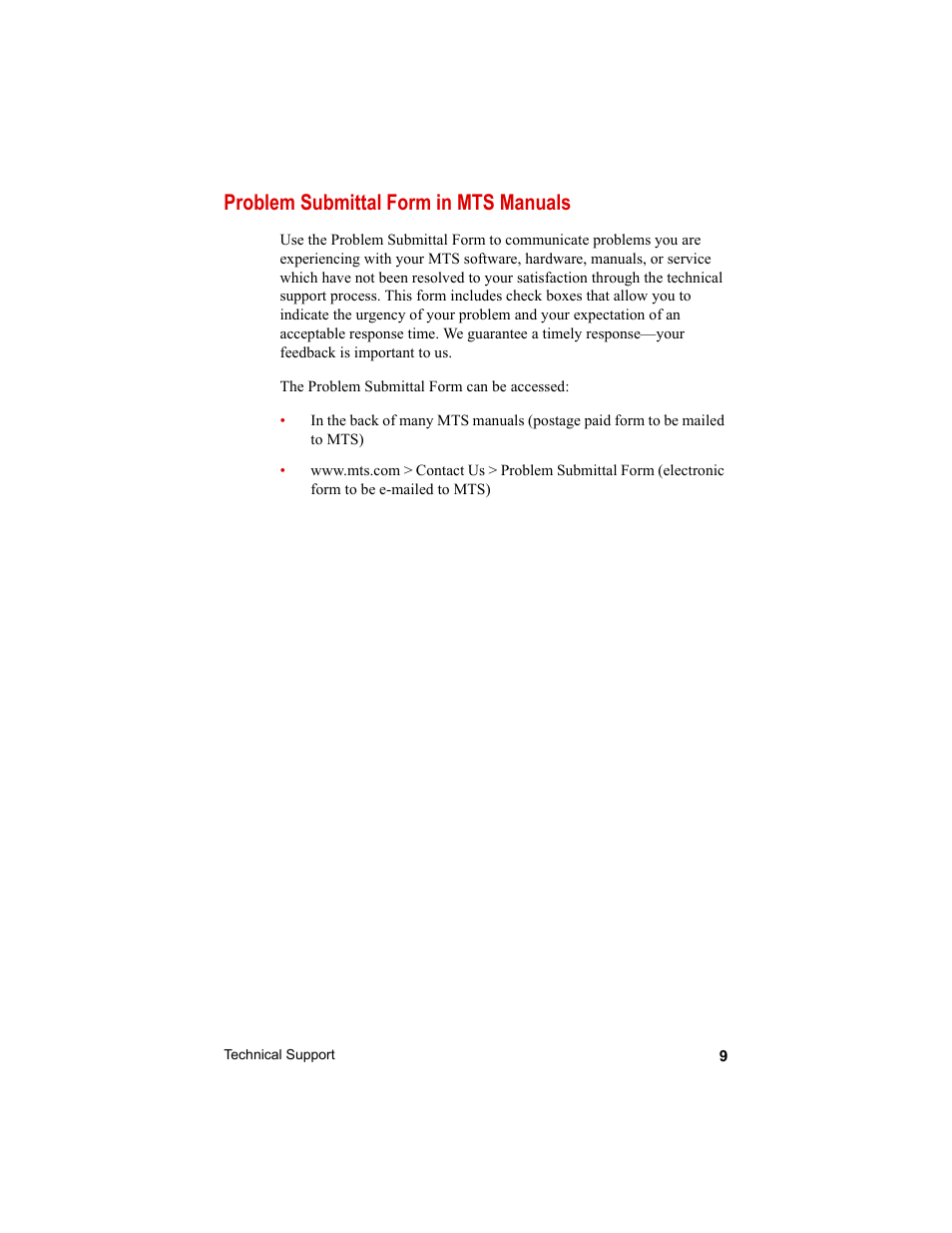 Problem Submittal Form in MTS Manuals

Use the Problem Submittal Form to communicate problems you are experiencing with your MTS software, hardware, manuals, or service which have not been resolved to your satisfaction through the technical support process. This form includes check boxes that allow you to indicate the urgency of your problem and your expectation of an acceptable response time. We guarantee a timely response—your feedback is important to us.

The Problem Submittal Form can be accessed:

• In the back of many MTS manuals (postage paid form to be mailed to MTS)

• www.mts.com > Contact Us > Problem Submittal Form (electronic form to be e-mailed to MTS)

Technical Support 9